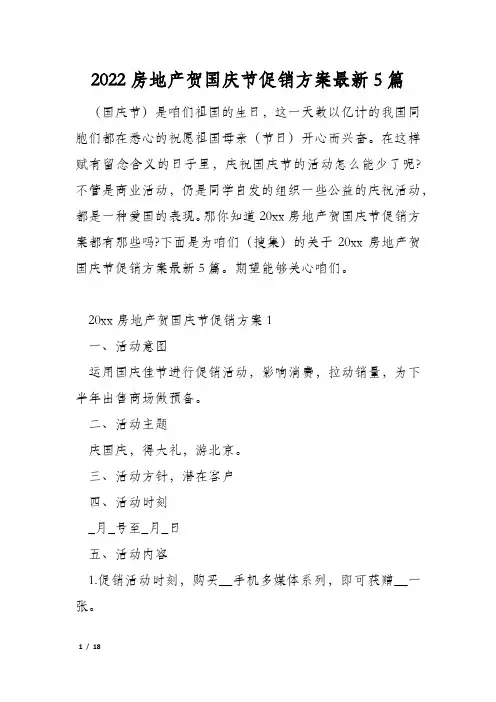 2022 房地产贺国庆节促销方案最新 5 篇

（国庆节）是咱们祖国的生日，这一天数以亿计的我国同胞们都在悉心的祝愿祖国母亲（节日）开心而兴奋。在这样赋有留念含义的日子里，庆祝国庆节的活动怎么能少了呢?不管是商业活动，仍是同学自发的组织一些公益的庆祝活动，都是一种爱国的表现。那你知道 20xx 房地产贺国庆节促销方案都有那些吗?下面是为咱们（搜集）的关于 20xx 房地产贺国庆节促销方案最新 5 篇。期望能够关心咱们。

20xx 房地产贺国庆节促销方案 1

一、活动意图

运用国庆佳节进行促销活动，影响消费，拉动销量，为下半年出售商场做预备。

二、活动主题

庆国庆，得大礼，游北京。

三、活动方针，潜在客户

四、活动时刻

_月_号至_月_日

五、活动内容

1.促销活动时刻，购买__手机多媒体系列，即可获赠__一张。

1 / 18